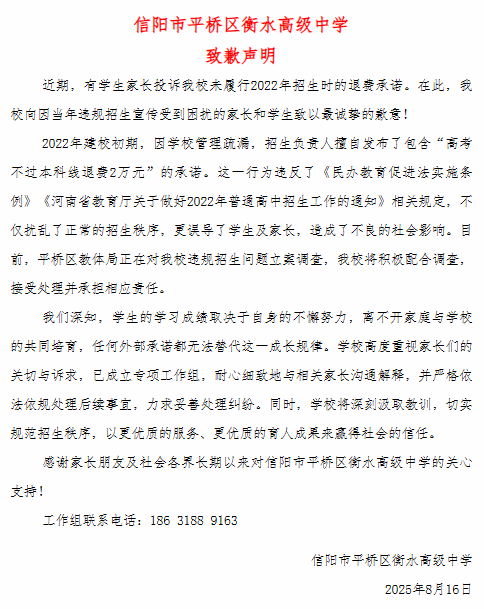 信阳市平桥区衡水高级中学
致歉声明

近期，有学生家长投诉我校未履行2022年招生时的退费承诺。在此，我校向因当年违规招生宣传受到困扰的家长和学生致以最诚挚的歉意！

2022年建校初期，因学校管理疏漏，招生负责人擅自发布了包含“高考不过本科线退费2万元”的承诺。这一行为违反了《民办教育促进法实施条例》《河南省教育厅关于做好2022年普通高中招生工作的通知》相关规定，不仅扰乱了正常的招生秩序，更误导了学生及家长，造成了不良的社会影响。目前，平桥区教体局正在对我校违规招生问题立案调查，我校将积极配合调查，接受处理并承担相应责任。

我们深知，学生的学习成绩取决于自身的不懈努力，离不开家庭与学校的共同培育，任何外部承诺都无法替代这一成长规律。学校高度重视家长们的关切与诉求，已成立专项工作组，耐心细致地与相关家长沟通解释，并严格依法依规处理后续事宜，力求妥善处理纠纷。同时，学校将深刻汲取教训，切实规范招生秩序，以更优质的服务、更优质的育人成果来赢得社会的信任。

感谢家长朋友及社会各界长期以来对信阳市平桥区衡水高级中学的关心支持！

工作组联系电话：186 3188 9163

信阳市平桥区衡水高级中学
2025年8月16日